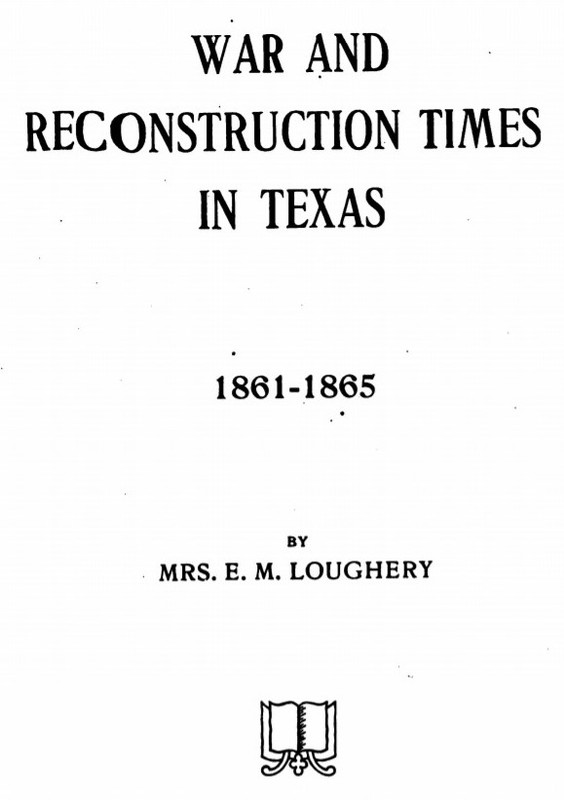 WAR AND
RECONSTRUCTION TIMES
IN TEXAS

1861-1865

BY
MRS. E. M. LOUGHERY